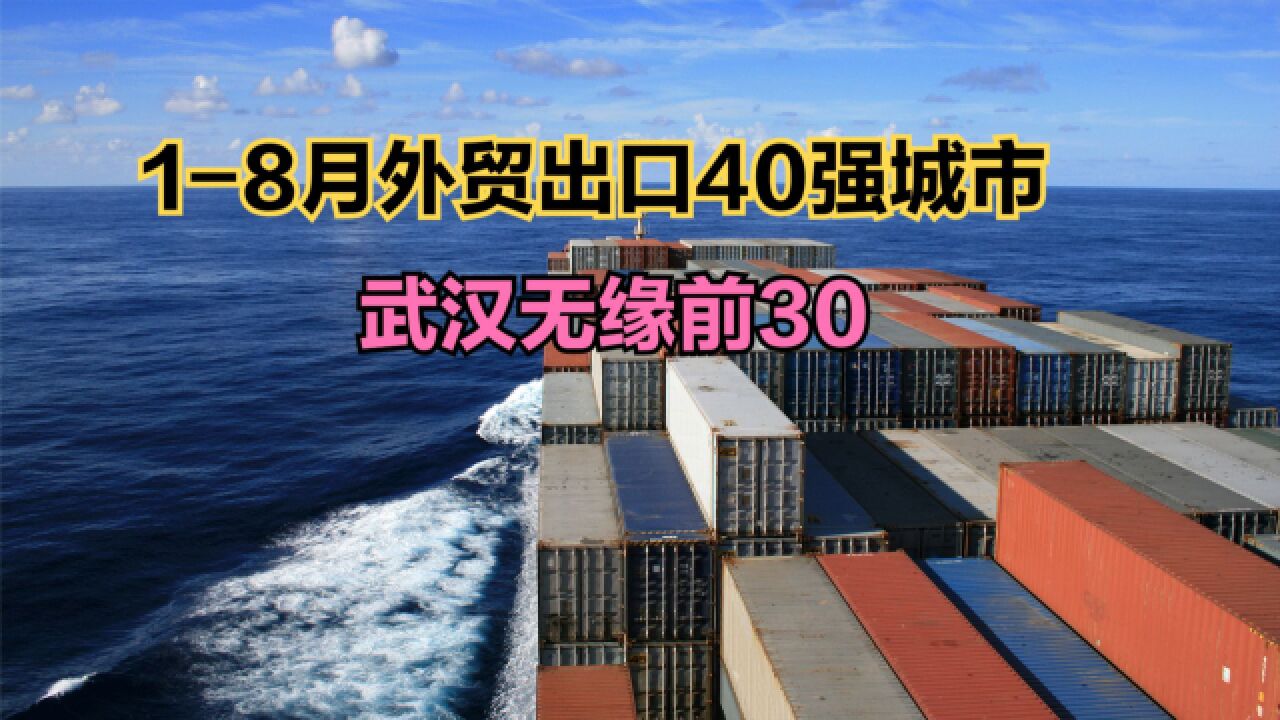 1–8月外贸出口40强城市

武汉无缘前30